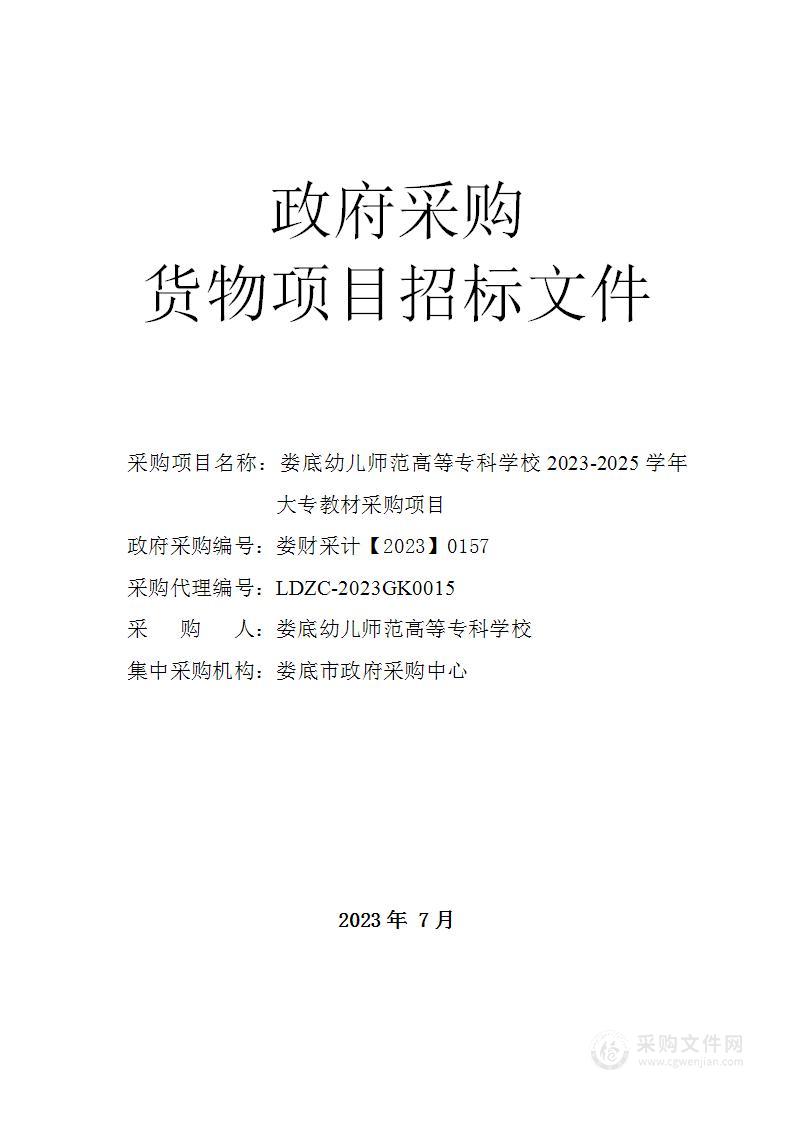 政府采购
货物项目招标文件

采购项目名称：娄底幼儿师范高等专科学校 2023-2025 学年大专教材采购项目
政府采购编号：娄财采计【2023】0157
采购代理编号：LDZC-2023GK0015
采　　购　　人：娄底幼儿师范高等专科学校
集中采购机构：娄底市政府采购中心

2023 年 7 月

采购文件网
www.cgwenjian.com